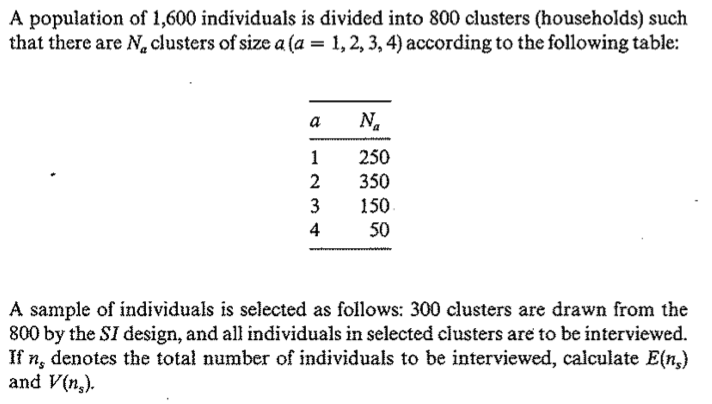 A population of 1,600 individuals is divided into 800 clusters (households) such that there are $N_a$ clusters of size $a$ ($a = 1, 2, 3, 4$) according to the following table:

| $a$ | $N_a$ |
|---|---|
| 1 | 250 |
| 2 | 350 |
| 3 | 150 |
| 4 | 50 |

A sample of individuals is selected as follows: 300 clusters are drawn from the 800 by the $SI$ design, and all individuals in selected clusters are to be interviewed. If $n_s$ denotes the total number of individuals to be interviewed, calculate $E(n_s)$ and $V(n_s)$.